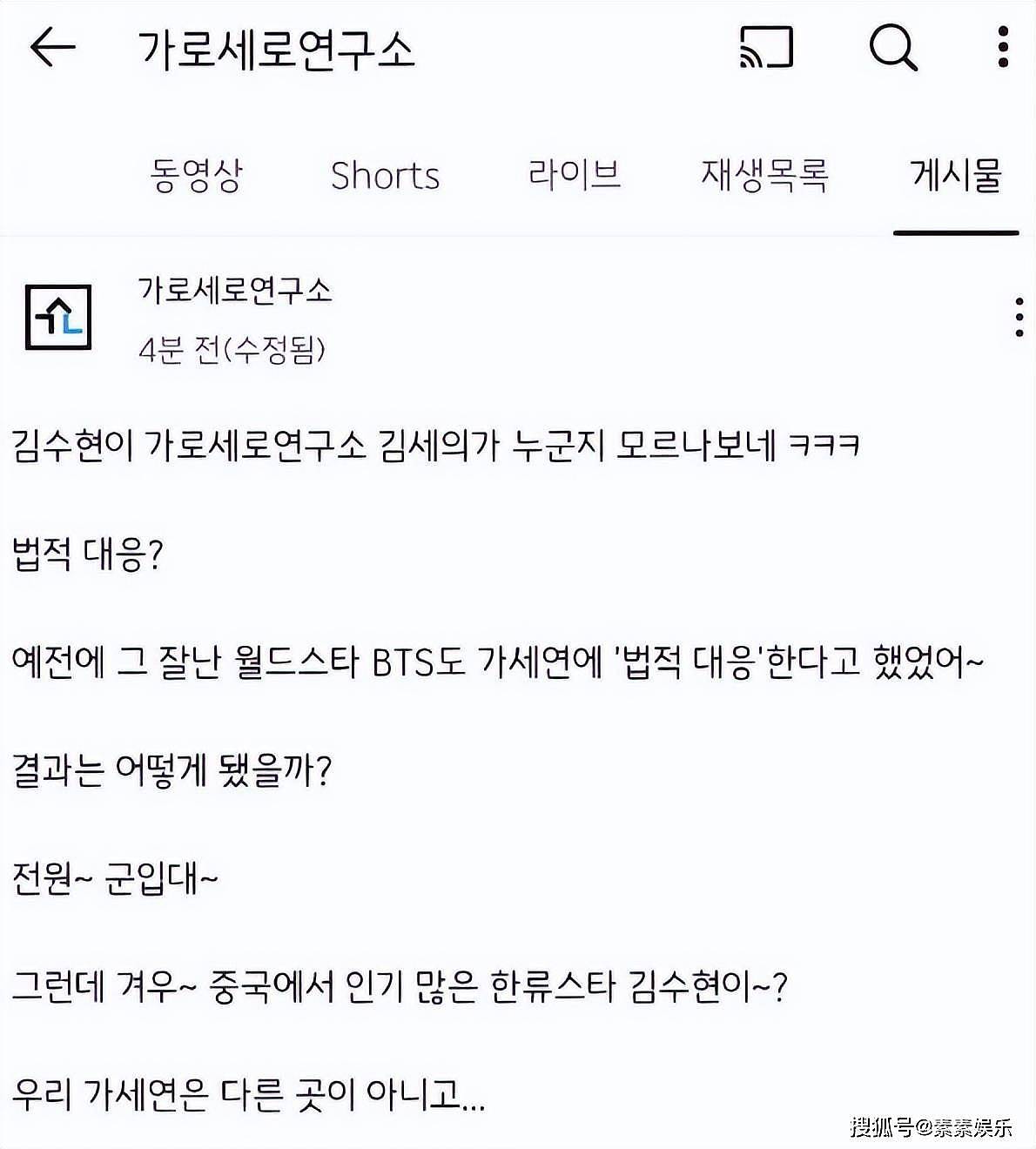 가로세로연구소

동영상 Shorts 라이브 재생목록 게시물

가로세로연구소
4분 전(수정됨)

김수현이 가로세로연구소 김세의가 누군지 모르나보네 ㅋㅋㅋ

법적 대응?

예전에 그 잘난 월드스타 BTS도 가세연에 '법적 대응'한다고 했었어~

결과는 어떻게 됐을까?

전원~ 군입대~

그런데 겨우~ 중국에서 인기 많은 한류스타 김수현이~?

우리 가세연은 다른 곳이 아니고...

搜狐号@素素娱乐